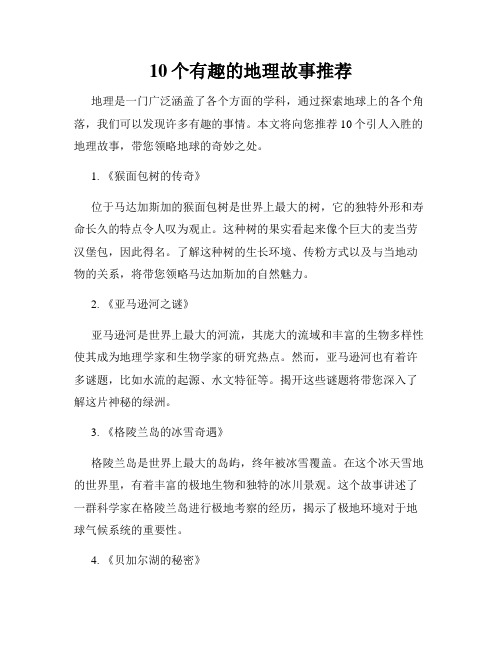 10个有趣的地理故事推荐

地理是一门广泛涵盖了各个方面的学科，通过探索地球上的各个角落，我们可以发现许多有趣的事情。本文将向您推荐10个引人入胜的地理故事，带您领略地球的奇妙之处。

1.《猴面包树的传奇》

位于马达加斯加的猴面包树是世界上最大的树，它的独特外形和寿命长久的特点令人叹为观止。这种树的果实看起来像个巨大的麦当劳汉堡包，因此得名。了解这种树的生长环境、传粉方式以及与当地动物的关系，将带您领略马达加斯加的自然魅力。

2.《亚马逊河之谜》

亚马逊河是世界上最大的河流，其庞大的流域和丰富的生物多样性使其成为地理学家和生物学家的研究热点。然而，亚马逊河也有着许多谜题，比如水流的起源、水文特征等。揭开这些谜题将带您深入了解这片神秘的绿洲。

3.《格陵兰岛的冰雪奇遇》

格陵兰岛是世界上最大的岛屿，终年被冰雪覆盖。在这个冰天雪地的世界里，有着丰富的极地生物和独特的冰川景观。这个故事讲述了一群科学家在格陵兰岛进行极地考察的经历，揭示了极地环境对于地球气候系统的重要性。

4.《贝加尔湖的秘密》